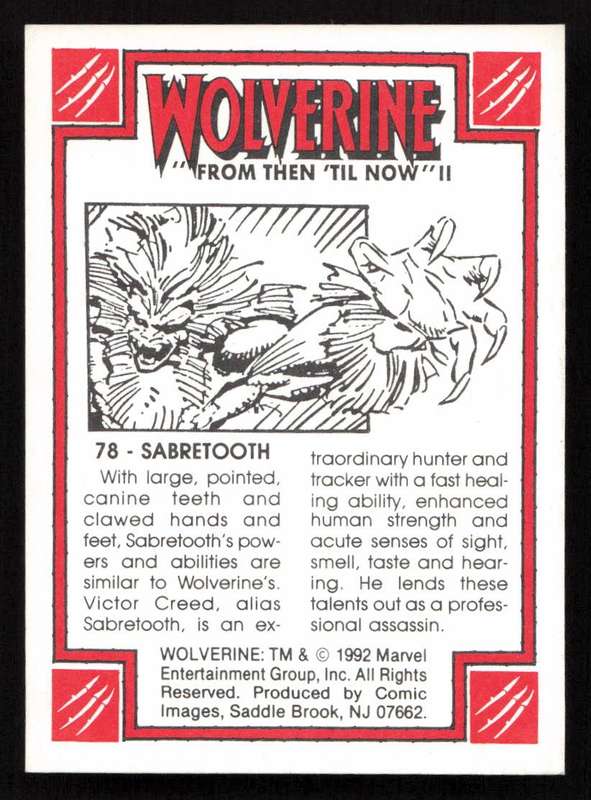 WOLVERINE
"FROM THEN 'TIL NOW" II

78 - SABRETOOTH

With large, pointed, canine teeth and clawed hands and feet, Sabretooth's powers and abilities are similar to Wolverine's. Victor Creed, alias Sabretooth, is an extraordinary hunter and tracker with a fast healing ability, enhanced human strength and acute senses of sight, smell, taste and hearing. He lends these talents out as a professional assassin.

WOLVERINE: TM & © 1992 Marvel Entertainment Group, Inc. All Rights Reserved. Produced by Comic Images, Saddle Brook, NJ 07662.